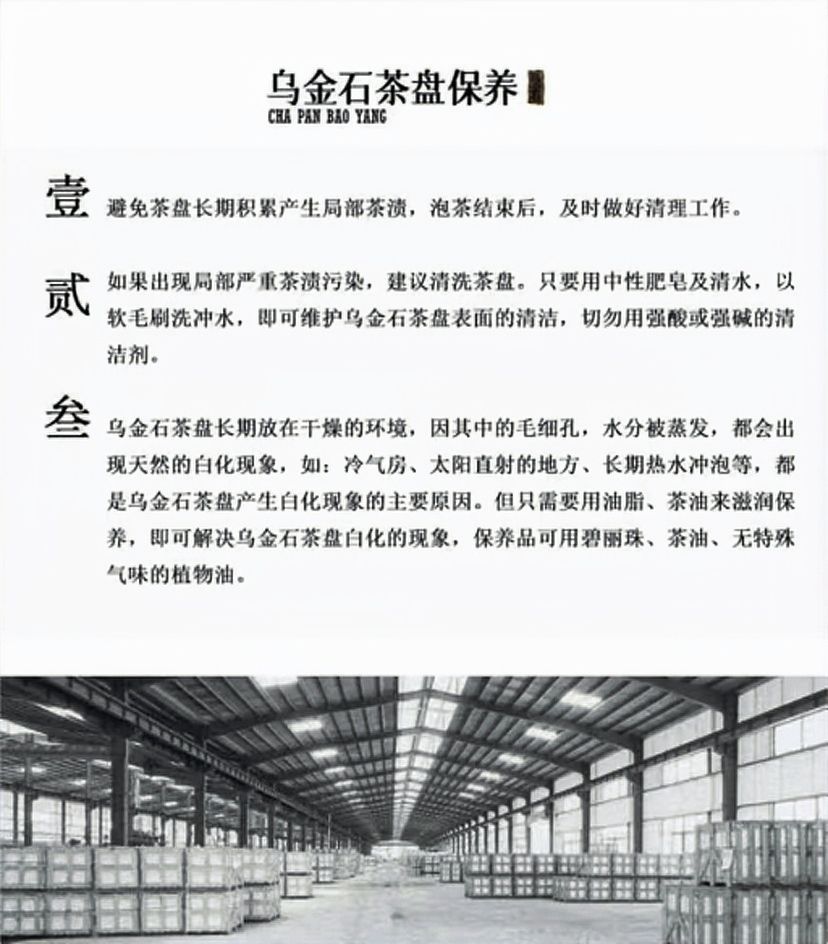 乌金石茶盘保养
CHA PAN BAO YANG

壹 避免茶盘长期积累产生局部茶渍，泡茶结束后，及时做好清理工作。

贰 如果出现局部严重茶渍污染，建议清洗茶盘。只要用中性肥皂及清水，以软毛刷洗冲水，即可维护乌金石茶盘表面的清洁，切勿用强酸或强碱的清洁剂。

叁 乌金石茶盘长期放在干燥的环境，因其中的毛细孔，水分被蒸发，都会出现天然的白化现象，如：冷气房、太阳直射的地方、长期热水冲泡等，都是乌金石茶盘产生白化现象的主要原因。但只需要用油脂、茶油来滋润保养，即可解决乌金石茶盘白化的现象，保养品可用碧丽珠、茶油、无特殊气味的植物油。